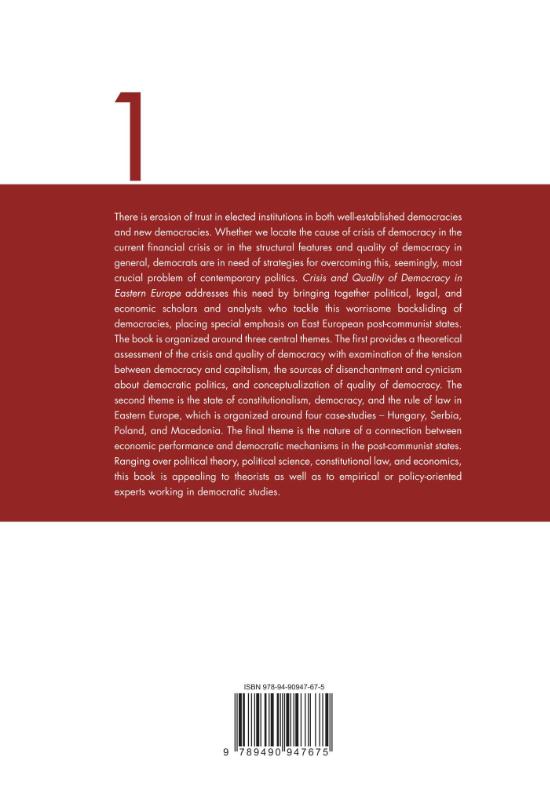 1

There is erosion of trust in elected institutions in both well-established democracies and new democracies. Whether we locate the cause of crisis of democracy in the current financial crisis or in the structural features and quality of democracy in general, democrats are in need of strategies for overcoming this, seemingly, most crucial problem of contemporary politics. Crisis and Quality of Democracy in Eastern Europe addresses this need by bringing together political, legal, and economic scholars and analysts who tackle this worrisome backsliding of democracies, placing special emphasis on East European post-communist states. The book is organized around three central themes. The first provides a theoretical assessment of the crisis and quality of democracy with examination of the tension between democracy and capitalism, the sources of disenchantment and cynicism about democratic politics, and conceptualization of quality of democracy. The second theme is the state of constitutionalism, democracy, and the rule of law in Eastern Europe, which is organized around four case-studies – Hungary, Serbia, Poland, and Macedonia. The final theme is the nature of a connection between economic performance and democratic mechanisms in the post-communist states. Ranging over political theory, political science, constitutional law, and economics, this book is appealing to theorists as well as to empirical or policy-oriented experts working in democratic studies.

ISBN 978-94-90947-67-5

9 789490 947675